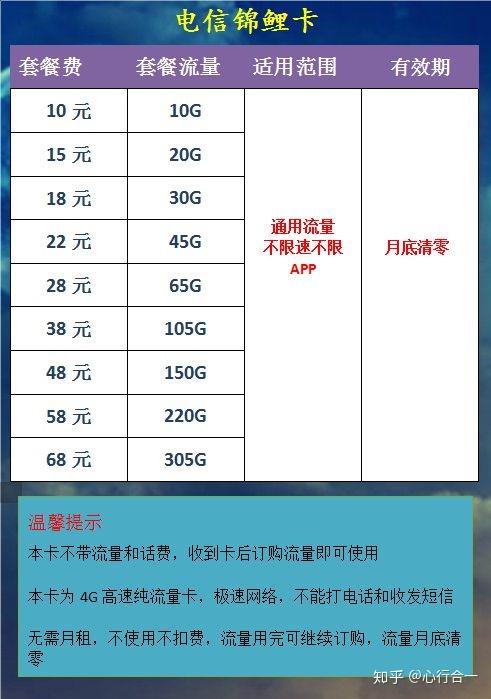 电信锦鲤卡

| 套餐费 | 套餐流量 | 适用范围 | 有效期 |
|---|---|---|---|
| 10 元 | 10G | 通用流量 不限速不限 APP | 月底清零 |
| 15 元 | 20G | | |
| 18 元 | 30G | | |
| 22 元 | 45G | | |
| 28 元 | 65G | | |
| 38 元 | 105G | | |
| 48 元 | 150G | | |
| 58 元 | 220G | | |
| 68 元 | 305G | | |

温馨提示

本卡不带流量和话费，收到卡后订购流量即可使用

本卡为 4G 高速纯流量卡，极速网络，不能打电话和收发短信

无需月租，不使用不扣费，流量用完可继续订购，流量月底清零

知乎 @心行合一